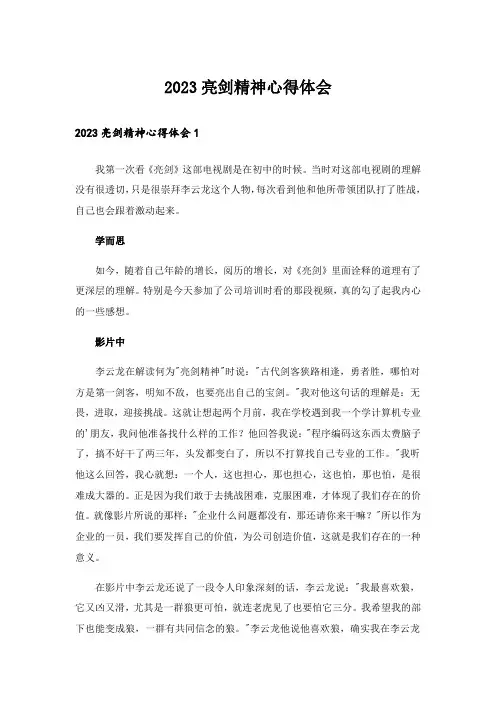 2023亮剑精神心得体会

2023亮剑精神心得体会1

我第一次看《亮剑》这部电视剧是在初中的时候。当时对这部电视剧的理解没有很透切，只是很崇拜李云龙这个人物，每次看到他和他所带领团队打了胜战，自己也会跟着激动起来。

学而思

如今，随着自己年龄的增长，阅历的增长，对《亮剑》里面诠释的道理有了更深层的理解。特别是今天参加了公司培训时看的那段视频，真的勾了起我内心的一些感想。

影片中

李云龙在解读何为"亮剑精神"时说："古代剑客狭路相逢，勇者胜，哪怕对方是第一剑客，明知不敌，也要亮出自己的宝剑。"我对他这句话的理解是：无畏，进取，迎接挑战。这就让想起两个月前，我在学校遇到我一个学计算机专业的'朋友，我问他准备找什么样的工作？他回答我说："程序编码这东西太费脑子了，搞不好干了两三年，头发都变白了，所以不打算找自己专业的工作。"我听他这么回答，我心就想：一个人，这也担心，那也担心，这也怕，那也怕，是很难成大器的。正是因为我们敢于去挑战困难，克服困难，才体现了我们存在的价值。就像影片所说的那样："企业什么问题都没有，那还请你来干嘛？"所以作为企业的一员，我们要发挥自己的价值，为公司创造价值，这就是我们存在的一种意义。

在影片中李云龙还说了一段令人印象深刻的话，李云龙说："我最喜欢狼，它又凶又滑，尤其是一群狼更可怕，就连老虎见了也要怕它三分。我希望我的部下也能变成狼，一群有共同信念的狼。"李云龙他说他喜欢狼，确实我在李云龙